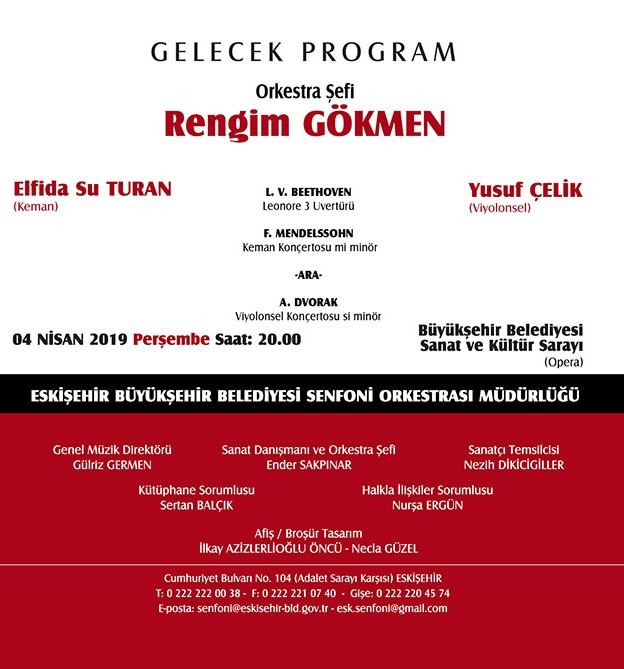 GELECEK PROGRAM

Orkestra Şefi
Rengim GÖKMEN

Elfida Su TURAN
(Keman)

L. V. BEETHOVEN
Leonore 3 Uvertürü

F. MENDELSSOHN
Keman Konçertosu mi minör

-ARA-

A. DVORAK
Viyolonsel Konçertosu si minör

Yusuf ÇELİK
(Viyolonsel)

04 NİSAN 2019 Perşembe Saat: 20.00

Büyükşehir Belediyesi
Sanat ve Kültür Sarayı
(Opera)

ESKİŞEHİR BÜYÜKŞEHİR BELEDİYESİ SENFONİ ORKESTRASI MÜDÜRLÜĞÜ

Genel Müzik Direktörü
Gülriz GERMEN

Sanat Danışmanı ve Orkestra Şefi
Ender SAKPINAR

Sanatçı Temsilcisi
Nezih DİKİCİGİLLER

Kütüphane Sorumlusu
Sertan BALÇIK

Halkla İlişkiler Sorumlusu
Nurşa ERGÜN

Afiş / Broşür Tasarım
İlkay AZİZLERLİOĞLU ÖNCÜ - Necla GÜZEL

Cumhuriyet Bulvarı No. 104 (Adalet Sarayı Karşısı) ESKİŞEHİR
T: 0 222 222 00 38 - F: 0 222 221 07 40 - Gişe: 0 222 220 45 74
E-posta: senfoni@eskisehir-bld.gov.tr - esk.senfoni@gmail.com